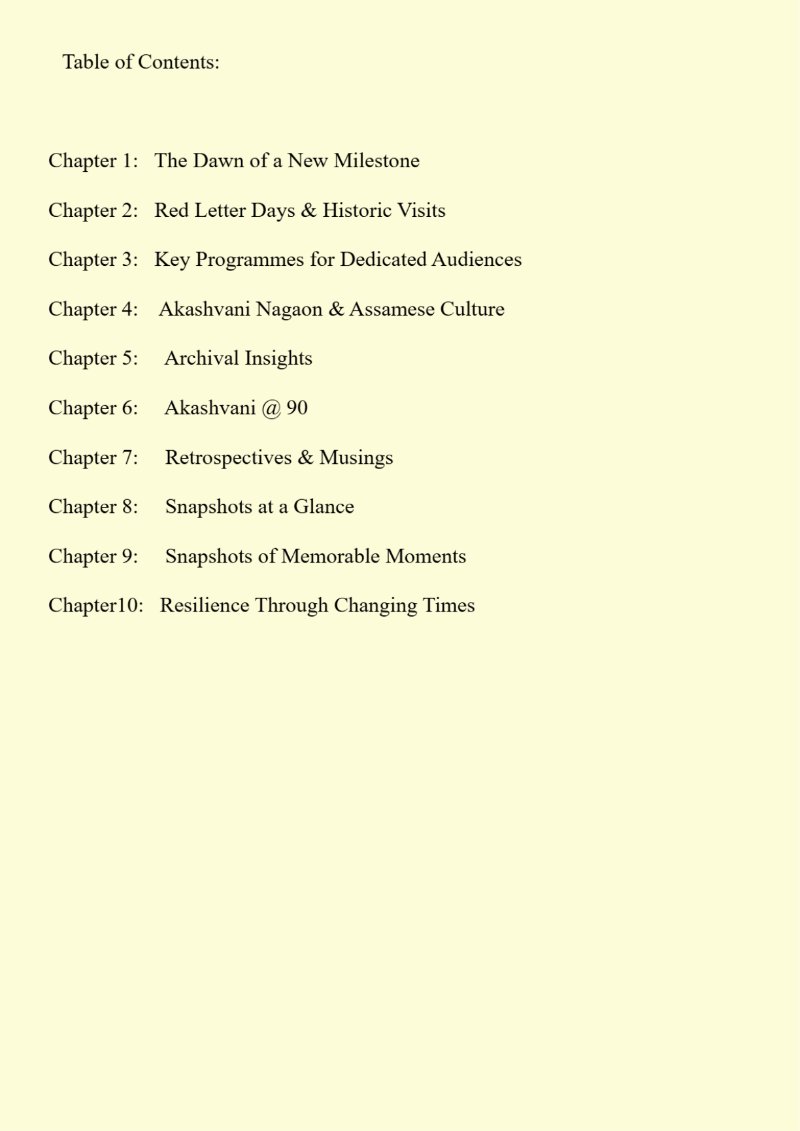 Table of Contents:

Chapter 1: The Dawn of a New Milestone

Chapter 2: Red Letter Days & Historic Visits

Chapter 3: Key Programmes for Dedicated Audiences

Chapter 4: Akashvani Nagaon & Assamese Culture

Chapter 5: Archival Insights

Chapter 6: Akashvani @ 90

Chapter 7: Retrospectives & Musings

Chapter 8: Snapshots at a Glance

Chapter 9: Snapshots of Memorable Moments

Chapter10: Resilience Through Changing Times